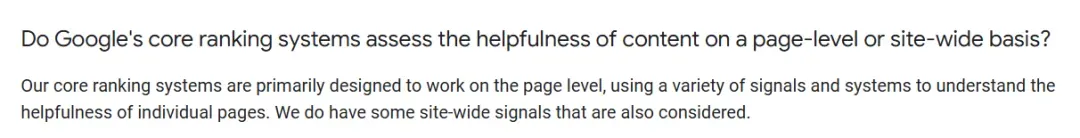 Do Google's core ranking systems assess the helpfulness of content on a page-level or site-wide basis?

Our core ranking systems are primarily designed to work on the page level, using a variety of signals and systems to understand the helpfulness of individual pages. We do have some site-wide signals that are also considered.